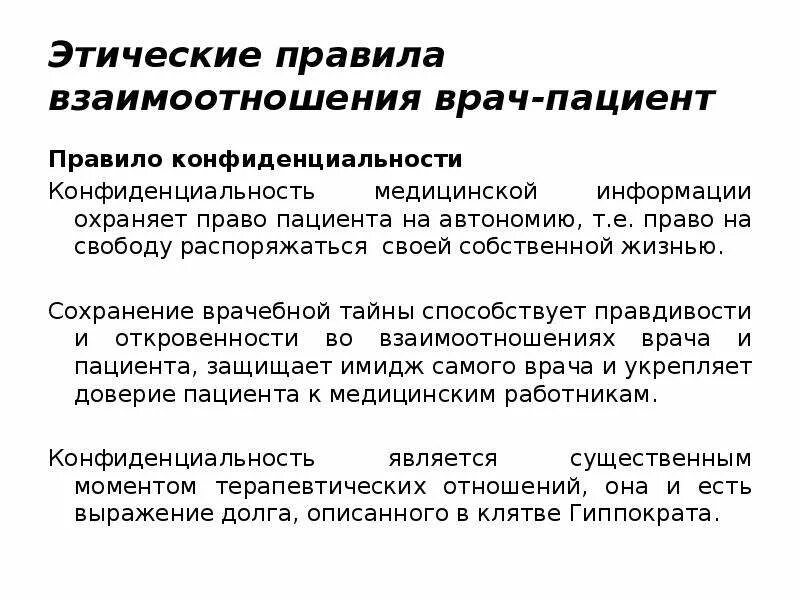 Этические правила взаимоотношения врач-пациент

Правило конфиденциальности

Конфиденциальность медицинской информации охраняет право пациента на автономию, т.е. право на свободу распоряжаться своей собственной жизнью.

Сохранение врачебной тайны способствует правдивости и откровенности во взаимоотношениях врача и пациента, защищает имидж самого врача и укрепляет доверие пациента к медицинским работникам.

Конфиденциальность является существенным моментом терапевтических отношений, она и есть выражение долга, описанного в клятве Гиппократа.